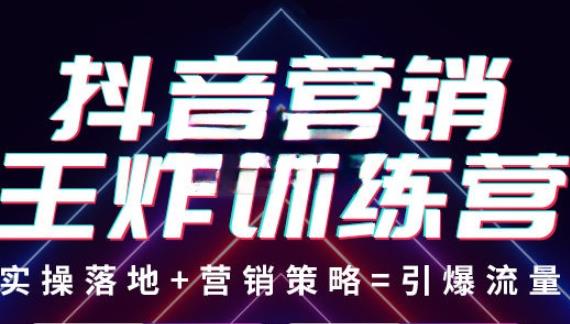 抖音营销
王炸训练营
实操落地+营销策略=引爆流量